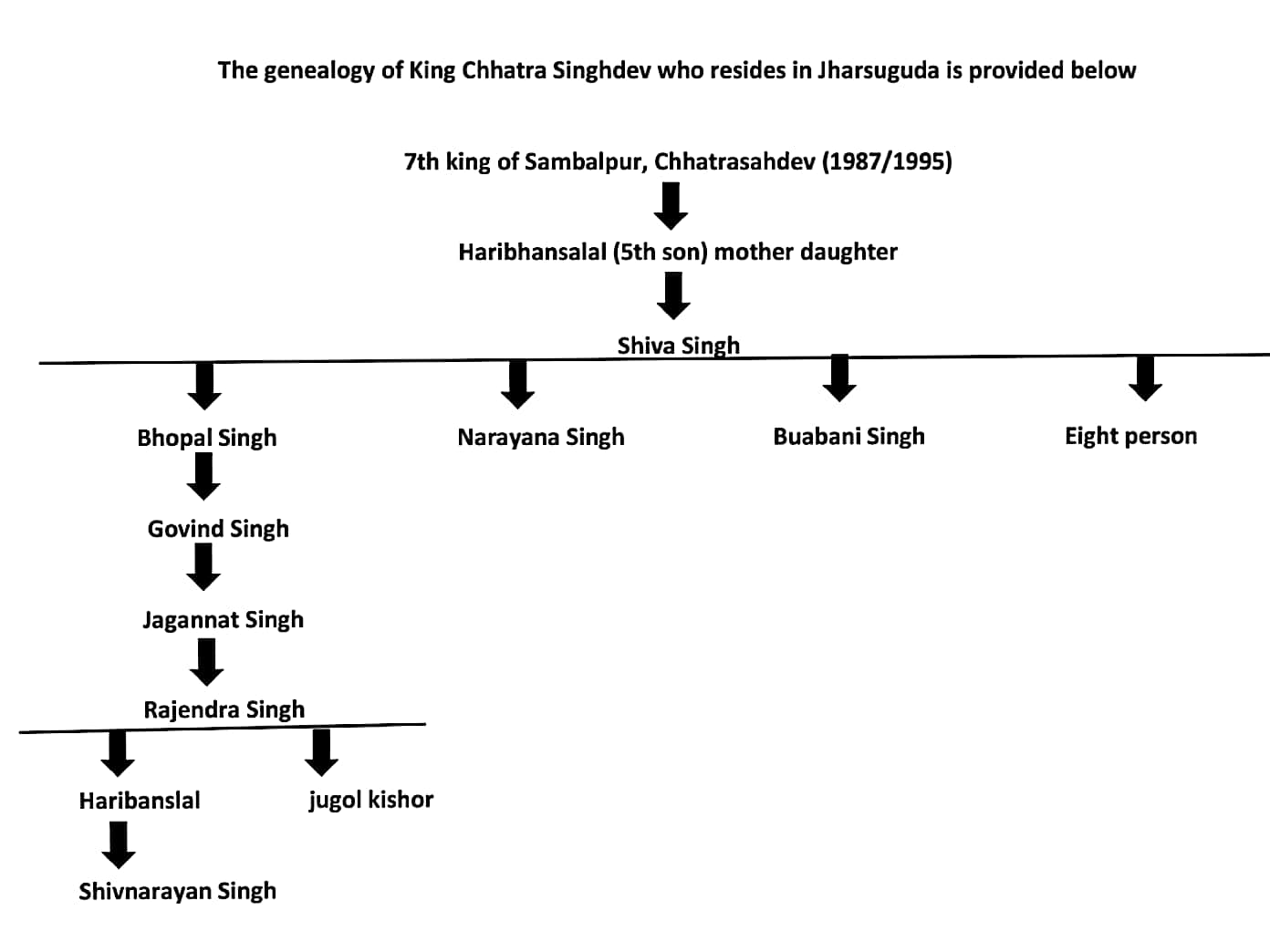 The genealogy of King Chhatra Singhdev who resides in Jharsuguda is provided below

7th king of Sambalpur, Chhatrasahdev (1987/1995)

Haribhansalal (5th son) mother daughter

Shiva Singh

Bhopal Singh

Narayana Singh

Buabani Singh

Eight person

Govind Singh

Jagannat Singh

Rajendra Singh

Haribanslal

jugol kishor

Shivnarayan Singh